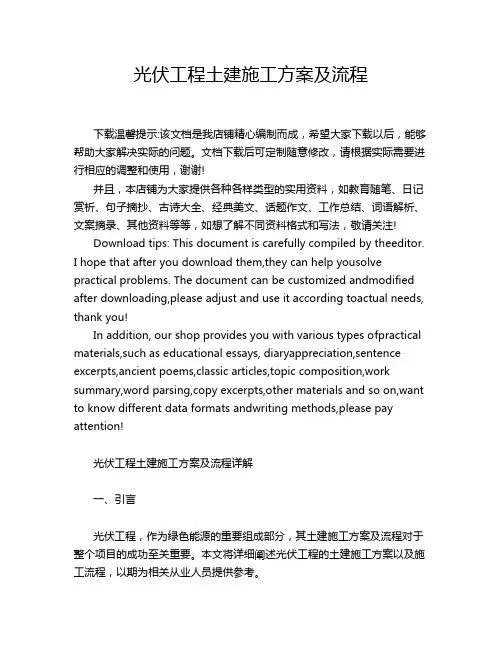 光伏工程土建施工方案及流程

下载温馨提示:该文档是我店铺精心编制而成，希望大家下载以后，能够帮助大家解决实际的问题。文档下载后可定制随意修改，请根据实际需要进行相应的调整和使用，谢谢!

并且，本店铺为大家提供各种各样类型的实用资料，如教育随笔、日记赏析、句子摘抄、古诗大全、经典美文、话题作文、工作总结、词语解析、文案摘录、其他资料等等，如想了解不同资料格式和写法，敬请关注!

Download tips: This document is carefully compiled by theeditor. I hope that after you download them,they can help yousolve practical problems. The document can be customized andmodified after downloading,please adjust and use it according toactual needs, thank you!

In addition, our shop provides you with various types ofpractical materials,such as educational essays, diaryappreciation,sentence excerpts,ancient poems,classic articles,topic composition,work summary,word parsing,copy excerpts,other materials and so on,want to know different data formats andwriting methods,please pay attention!

光伏工程土建施工方案及流程详解

一、引言

光伏工程，作为绿色能源的重要组成部分，其土建施工方案及流程对于整个项目的成功至关重要。本文将详细阐述光伏工程的土建施工方案以及施工流程，以期为相关从业人员提供参考。